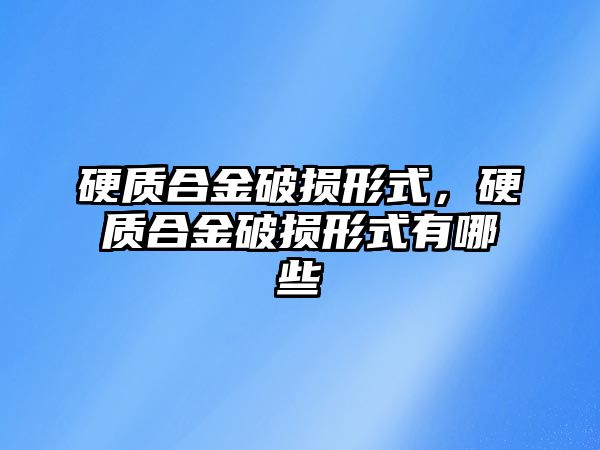 硬质合金破损形式，硬质合金破损形式有哪些